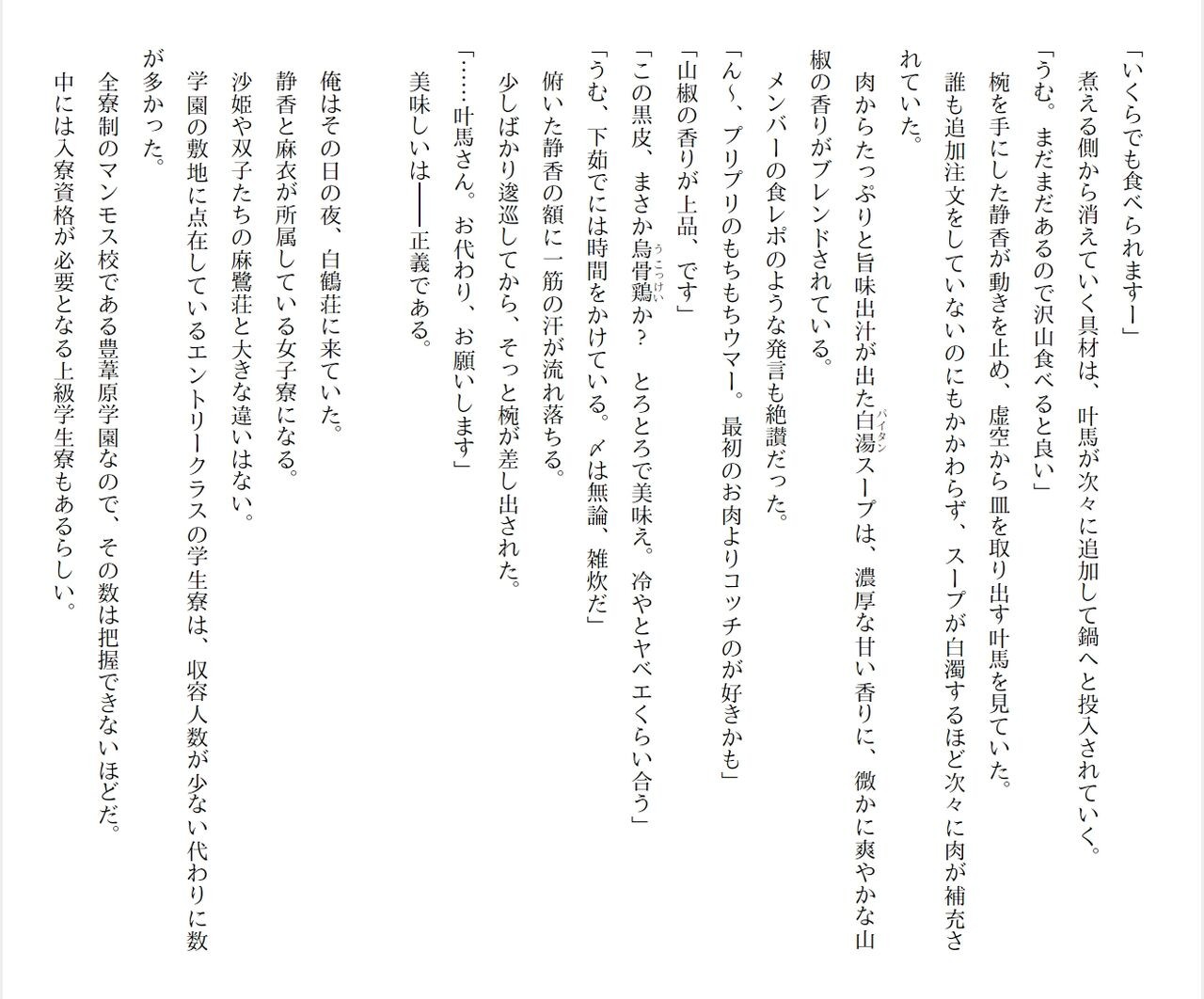 「いくらでも食べられますー」

煮える側から消えていく具材は、叶馬が次々に追加して鍋へと投入されていく。

「うむ。まだまだあるので沢山食べると良い」

椀を手にした静香が動きを止め、虚空から皿を取り出す叶馬を見ていた。

誰も追加注文をしていないのにもかかわらず、スープが白濁するほど次々に肉が補充されていた。

肉からたっぷりと旨味出汁が出た白湯スープは、濃厚な甘い香りに、微かに爽やかな山椒の香りがブレンドされている。

メンバーの食レポのような発言も絶讃だった。

「ん～、プリプリのもちもちウマー。最初のお肉よりコッチのが好きかも」

「山椒の香りが上品、です」

「この黒皮、まさか烏骨鶏か？　とろとろで美味え。冷やとヤベエくらい合う」

「うむ、下茹でには時間をかけている。〆は無論、雑炊だ」

俯いた静香の額に一筋の汗が流れ落ちる。

少しばかり逡巡してから、そっと椀が差し出された。

「……叶馬さん。お代わり、お願いします」

美味しいは――正義である。

俺はその日の夜、白鶴荘に来ていた。

静香と麻衣が所属している女子寮になる。

沙姫や双子たちの麻鷺荘と大きな違いはない。

学園の敷地に点在しているエントリークラスの学生寮は、収容人数が少ない代わりに数が多かった。

全寮制のマンモス校である豊葦原学園なので、その数は把握できないほどだ。

中には入寮資格が必要となる上級学生寮もあるらしい。